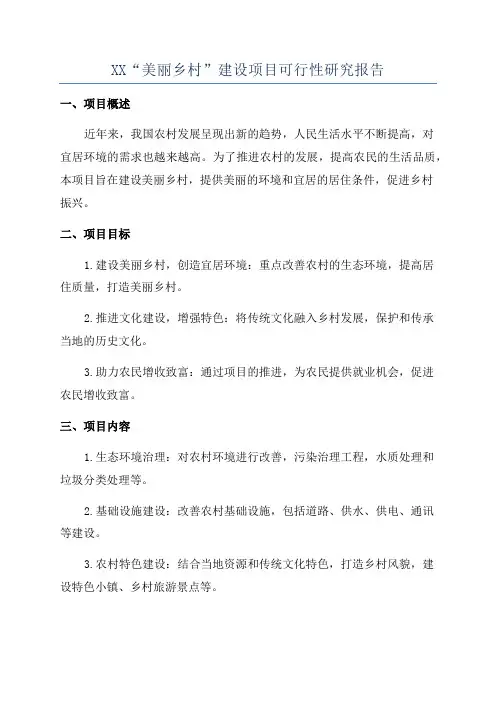 XX“美丽乡村”建设项目可行性研究报告

一、项目概述

近年来，我国农村发展呈现出新的趋势，人民生活水平不断提高，对宜居环境的需求也越来越高。为了推进农村的发展，提高农民的生活品质，本项目旨在建设美丽乡村，提供美丽的环境和宜居的居住条件，促进乡村振兴。

二、项目目标

1.建设美丽乡村，创造宜居环境：重点改善农村的生态环境，提高居住质量，打造美丽乡村。

2.推进文化建设，增强特色：将传统文化融入乡村发展，保护和传承当地的历史文化。

3.助力农民增收致富：通过项目的推进，为农民提供就业机会，促进农民增收致富。

三、项目内容

1.生态环境治理：对农村环境进行改善，污染治理工程，水质处理和垃圾分类处理等。

2.基础设施建设：改善农村基础设施，包括道路、供水、供电、通讯等建设。

3.农村特色建设：结合当地资源和传统文化特色，打造乡村风貌，建设特色小镇、乡村旅游景点等。